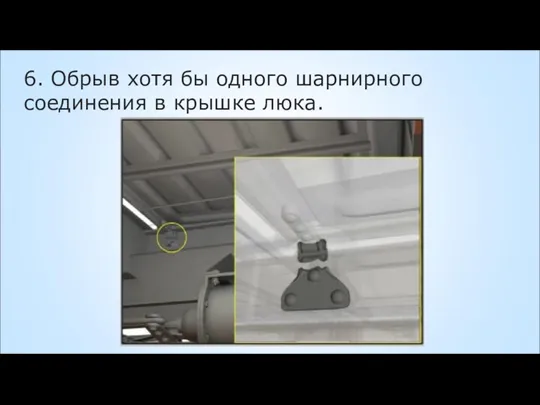 6. Обрыв хотя бы одного шарнирного соединения в крышке люка.